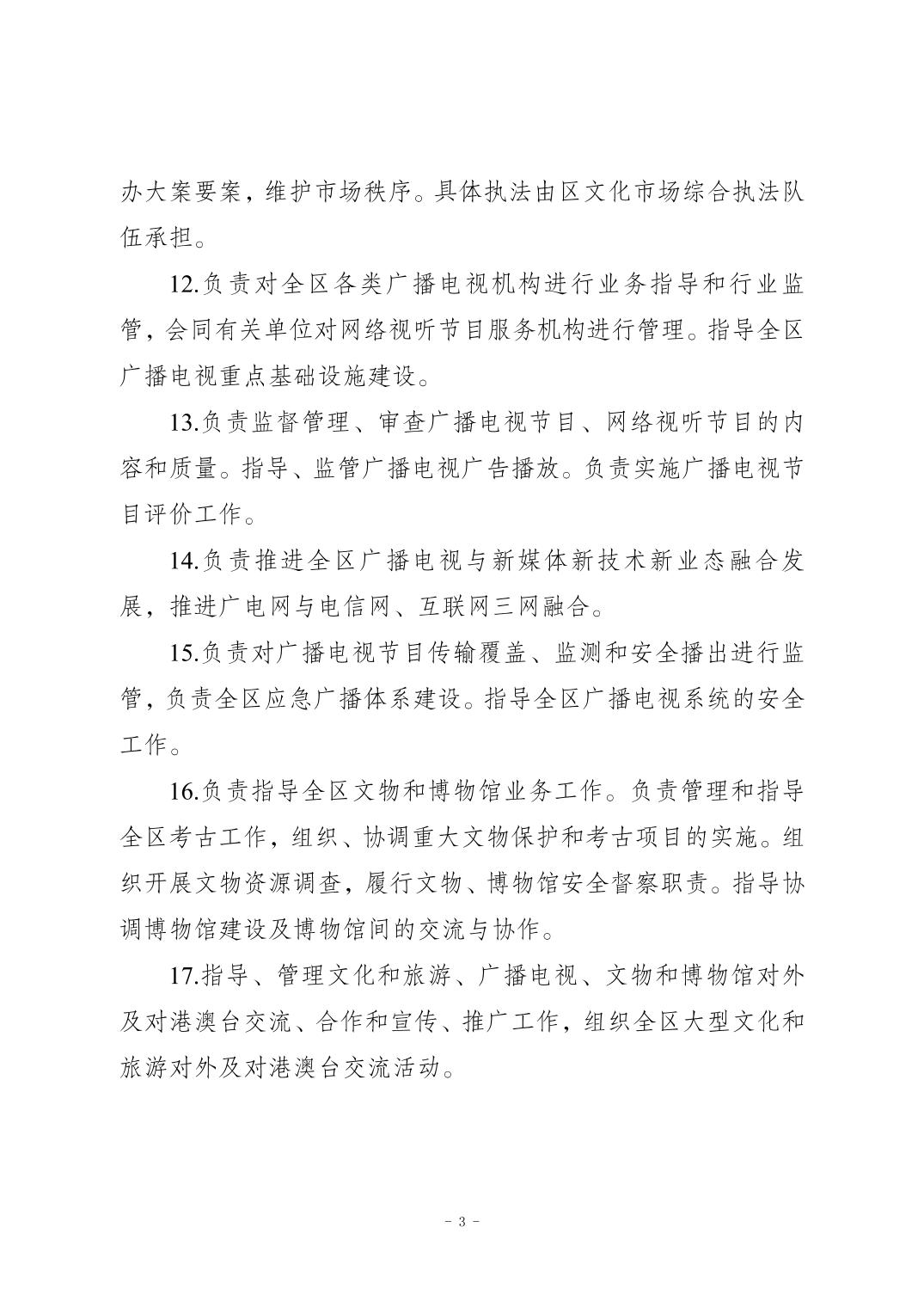 办大案要案，维护市场秩序。具体执法由区文化市场综合执法队伍承担。

12.负责对全区各类广播电视机构进行业务指导和行业监管，会同有关单位对网络视听节目服务机构进行管理。指导全区广播电视重点基础设施建设。

13.负责监督管理、审查广播电视节目、网络视听节目的内容和质量。指导、监管广播电视广告播放。负责实施广播电视节目评价工作。

14.负责推进全区广播电视与新媒体新技术新业态融合发展，推进广电网与电信网、互联网三网融合。

15.负责对广播电视节目传输覆盖、监测和安全播出进行监管，负责全区应急广播体系建设。指导全区广播电视系统的安全工作。

16.负责指导全区文物和博物馆业务工作。负责管理和指导全区考古工作，组织、协调重大文物保护和考古项目的实施。组织开展文物资源调查，履行文物、博物馆安全督察职责。指导协调博物馆建设及博物馆间的交流与协作。

17.指导、管理文化和旅游、广播电视、文物和博物馆对外及对港澳台交流、合作和宣传、推广工作，组织全区大型文化和旅游对外及对港澳台交流活动。

- 3 -